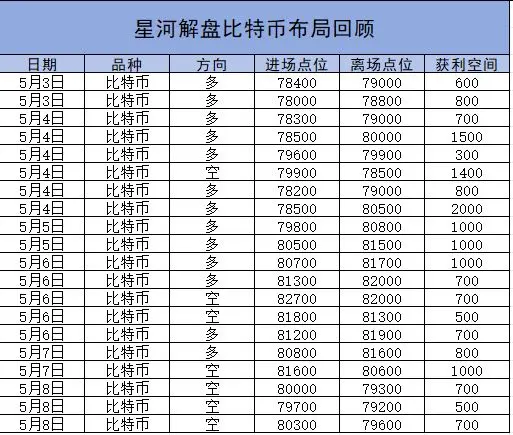 星河解盘比特币布局回顾

| 日期 | 品种 | 方向 | 进场点位 | 离场点位 | 获利空间 |
|---|---|---|---|---|---|
| 5月3日 | 比特币 | 多 | 78400 | 79000 | 600 |
| 5月3日 | 比特币 | 多 | 78000 | 78800 | 800 |
| 5月4日 | 比特币 | 多 | 78300 | 79000 | 700 |
| 5月4日 | 比特币 | 多 | 78500 | 80000 | 1500 |
| 5月4日 | 比特币 | 多 | 79600 | 79900 | 300 |
| 5月4日 | 比特币 | 空 | 79900 | 78500 | 1400 |
| 5月4日 | 比特币 | 多 | 78200 | 79000 | 800 |
| 5月4日 | 比特币 | 多 | 78500 | 80500 | 2000 |
| 5月5日 | 比特币 | 多 | 79800 | 80800 | 1000 |
| 5月5日 | 比特币 | 多 | 80500 | 81500 | 1000 |
| 5月6日 | 比特币 | 多 | 80700 | 81700 | 1000 |
| 5月6日 | 比特币 | 多 | 81300 | 82000 | 700 |
| 5月6日 | 比特币 | 空 | 82700 | 82000 | 700 |
| 5月6日 | 比特币 | 空 | 81800 | 81300 | 500 |
| 5月6日 | 比特币 | 多 | 81200 | 81900 | 700 |
| 5月7日 | 比特币 | 多 | 80800 | 81600 | 800 |
| 5月7日 | 比特币 | 空 | 81600 | 80600 | 1000 |
| 5月8日 | 比特币 | 空 | 80000 | 79300 | 700 |
| 5月8日 | 比特币 | 空 | 79700 | 79200 | 500 |
| 5月8日 | 比特币 | 空 | 80300 | 79600 | 700 |